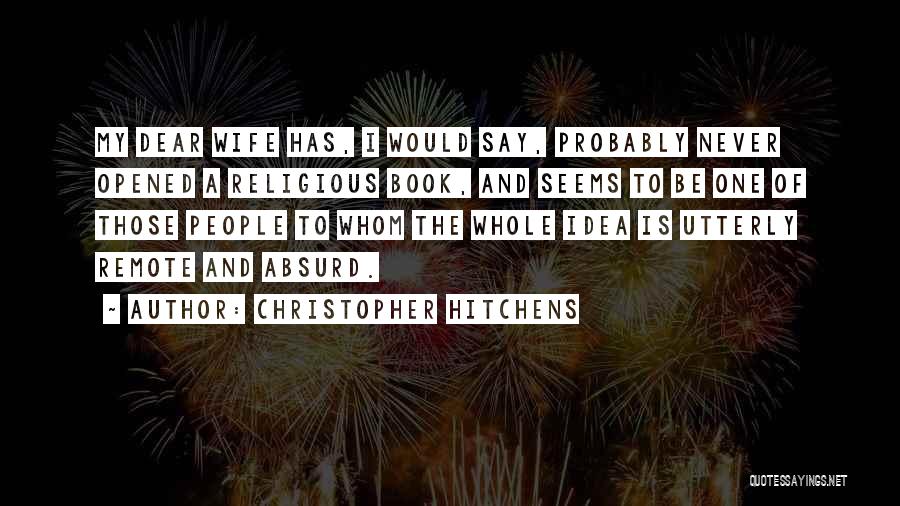 MY DEAR WIFE HAS, I WOULD SAY, PROBABLY NEVER OPENED A RELIGIOUS BOOK, AND SEEMS TO BE ONE OF THOSE PEOPLE TO WHOM THE WHOLE IDEA IS UTTERLY REMOTE AND ABSURD.

~ AUTHOR: CHRISTOPHER HITCHENS

QUOTESSAYINGS.NET